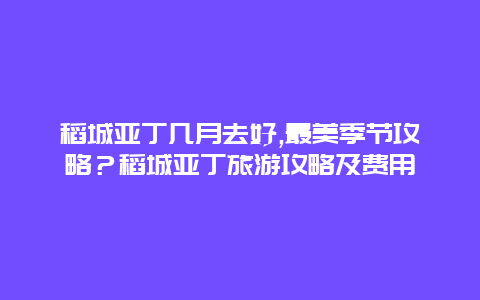 稻城亚丁几月去好,最美季节攻略？稻城亚丁旅游攻略及费用